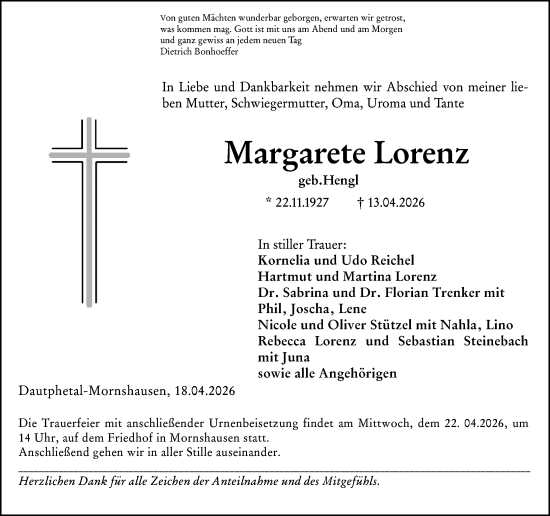 Von guten Mächten wunderbar geborgen, erwarten wir getrost, was kommen mag. Gott ist mit uns am Abend und am Morgen und ganz gewiss an jedem neuen Tag
Dietrich Bonhoeffer

In Liebe und Dankbarkeit nehmen wir Abschied von meiner lieben Mutter, Schwiegermutter, Oma, Uroma und Tante

Margarete Lorenz
geb.Hengl

* 22.11.1927 † 13.04.2026

In stiller Trauer:
Kornelia und Udo Reichel
Hartmut und Martina Lorenz
Dr. Sabrina und Dr. Florian Trenker mit Phil, Joscha, Lene
Nicole und Oliver Stützel mit Nahla, Lino
Rebecca Lorenz und Sebastian Steinebach mit Juna
sowie alle Angehörigen

Dautphetal-Mornshausen, 18.04.2026

Die Trauerfeier mit anschließender Urnenbeisetzung findet am Mittwoch, dem 22. 04.2026, um 14 Uhr, auf dem Friedhof in Mornshausen statt.
Anschließend gehen wir in aller Stille auseinander.

Herzlichen Dank für alle Zeichen der Anteilnahme und des Mitgefühls.